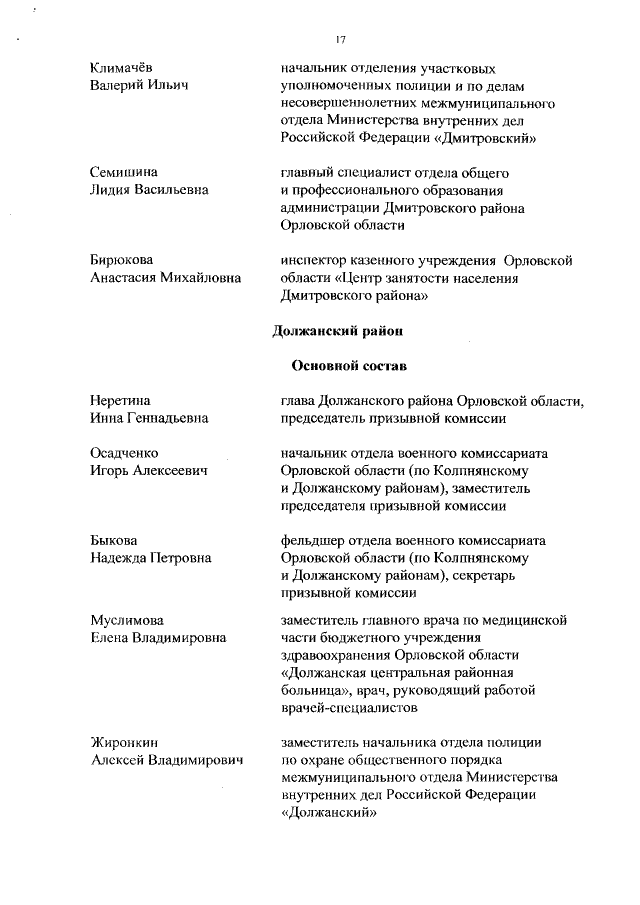 17

Климачёв Валерий Ильич

начальник отделения участковых уполномоченных полиции и по делам несовершеннолетних межмуниципального отдела Министерства внутренних дел Российской Федерации «Дмитровский»

Семишина Лидия Васильевна

главный специалист отдела общего и профессионального образования администрации Дмитровского района Орловской области

Бирюкова Анастасия Михайловна

инспектор казенного учреждения Орловской области «Центр занятости населения Дмитровского района»

Должанский район

Основной состав

Неретина Инна Геннадьевна

глава Должанского района Орловской области, председатель призывной комиссии

Осадченко Игорь Алексеевич

начальник отдела военного комиссариата Орловской области (по Колпнянскому и Должанскому районам), заместитель председателя призывной комиссии

Быкова Надежда Петровна

фельдшер отдела военного комиссариата Орловской области (по Колпнянскому и Должанскому районам), секретарь призывной комиссии

Муслимова Елена Владимировна

заместитель главного врача по медицинской части бюджетного учреждения здравоохранения Орловской области «Должанская центральная районная больница», врач, руководящий работой врачей-специалистов

Жиронкин Алексей Владимирович

заместитель начальника отдела полиции по охране общественного порядка межмуниципального отдела Министерства внутренних дел Российской Федерации «Должанский»